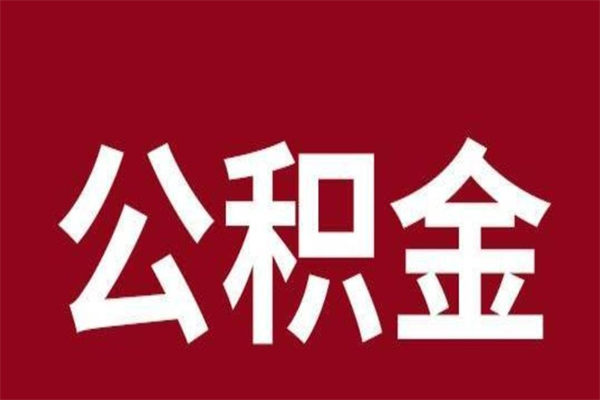 公积金